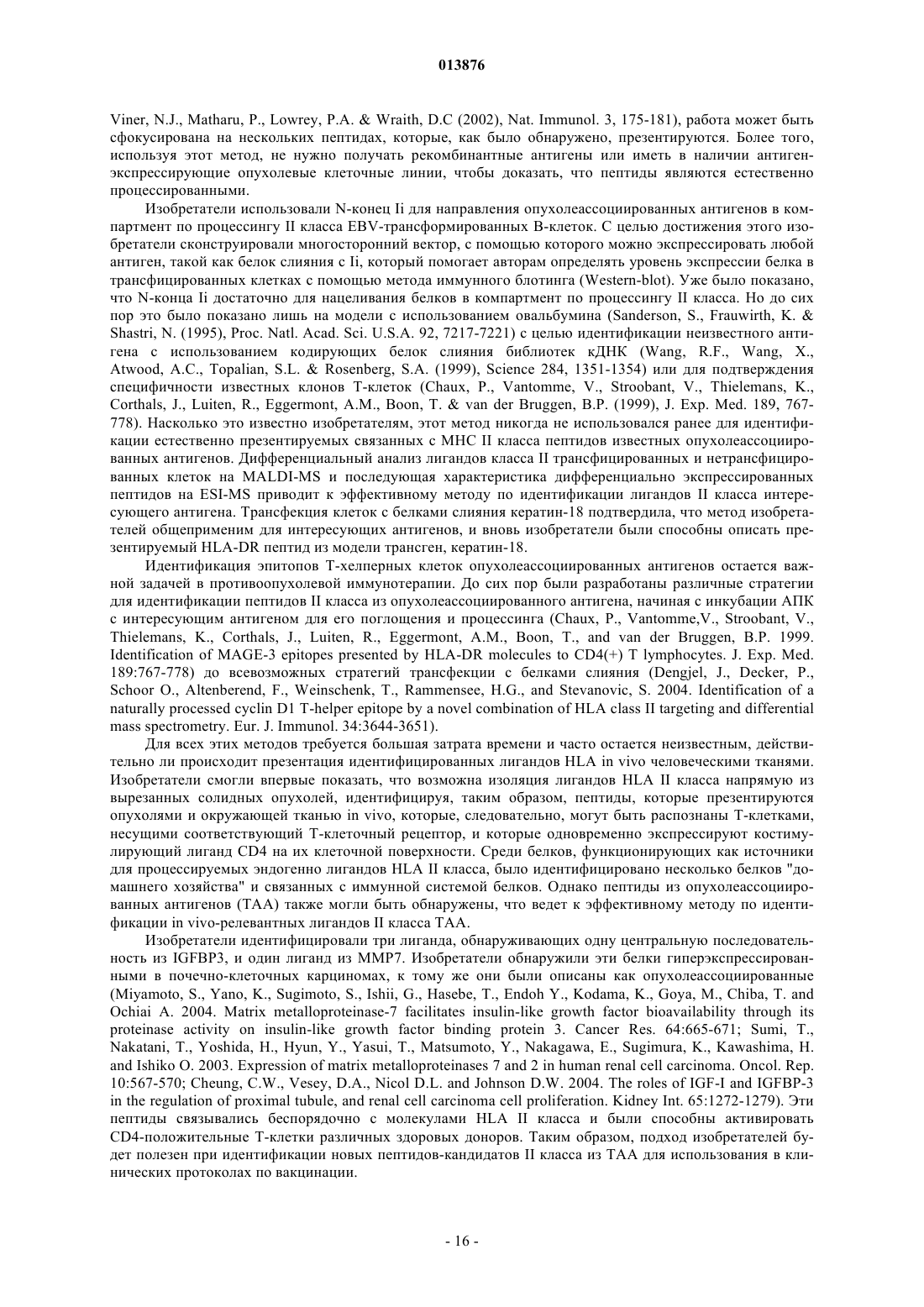 013876

Viner, N.J., Matharu, P., Lowrey, P.A. & Wraith, D.C (2002), Nat. Immunol. 3, 175-181), работа может быть сфокусирована на нескольких пептидах, которые, как было обнаружено, презентируются. Более того, используя этот метод, не нужно получать рекомбинантные антигены или иметь в наличии антиген-экспрессирующие опухолевые клеточные линии, чтобы доказать, что пептиды являются естественно процессированными.

Изобретатели использовали N-конец Ii для направления опухолеассоциированных антигенов в компартмент по процессингу II класса EBV-трансформированных B-клеток. С целью достижения этого изобретатели сконструировали многосторонний вектор, с помощью которого можно экспрессировать любой антиген, такой как белок слияния с Ii, который помогает авторам определять уровень экспрессии белка в трансфицированных клетках с помощью метода иммунного блотинга (Western-blot). Уже было показано, что N-конца Ii достаточно для нацеливания белков в компартмент по процессингу II класса. Но до сих пор это было показано лишь на модели с использованием овальбумина (Sanderson, S., Frauwirth, K. & Shastri, N. (1995), Proc. Natl. Acad. Sci. U.S.A. 92, 7217-7221) с целью идентификации неизвестного антигена с использованием кодирующих белок слияния библиотек кДНК (Wang, R.F., Wang, X., Atwood, A.C., Topalian, S.L. & Rosenberg, S.A. (1999), Science 284, 1351-1354) или для подтверждения специфичности известных клонов T-клеток (Chaux, P., Vantomme, V., Stroobant, V., Thielemans, K., Corthals, J., Luiten, R., Eggermont, A.M., Boon, T. & van der Bruggen, B.P. (1999), J. Exp. Med. 189, 767-778). Насколько это известно изобретателям, этот метод никогда не использовался ранее для идентификации естественно презентируемых связанных с MHC II класса пептидов известных опухолеассоциированных антигенов. Дифференциальный анализ лигандов класса II трансфицированных и нетрансфицированных клеток на MALDI-MS и последующая характеристика дифференциально экспрессированных пептидов на ESI-MS приводит к эффективному методу по идентификации лигандов II класса интересующего антигена. Трансфекция клеток с белками слияния кератин-18 подтвердила, что метод изобретателей общеприменим для интересующих антигенов, и вновь изобретатели были способны описать презентируемый HLA-DR пептид из модели трансген, кератин-18.

Идентификация эпитопов T-хелперных клеток опухолеассоциированных антигенов остается важной задачей в противоопухолевой иммунотерапии. До сих пор были разработаны различные стратегии для идентификации пептидов II класса из опухолеассоциированного антигена, начиная с инкубации АПК с интересующим антигеном для его поглощения и процессинга (Chaux, P., Vantomme,V., Stroobant, V., Thielemans, K., Corthals, J., Luiten, R., Eggermont, A.M., Boon, T., and van der Bruggen, B.P. 1999. Identification of MAGE-3 epitopes presented by HLA-DR molecules to CD4(+) T lymphocytes. J. Exp. Med. 189:767-778) до всевозможных стратегий трансфекции с белками слияния (Dengjel, J., Decker, P., Schoor O., Altenberend, F., Weinschenk, T., Rammensee, H.G., and Stevanovic, S. 2004. Identification of a naturally processed cyclin D1 T-helper epitope by a novel combination of HLA class II targeting and differential mass spectrometry. Eur. J. Immunol. 34:3644-3651).

Для всех этих методов требуется большая затрата времени и часто остается неизвестным, действительно ли происходит презентация идентифицированных лигандов HLA in vivo человеческими тканями. Изобретатели смогли впервые показать, что возможна изоляция лигандов HLA II класса напрямую из вырезанных солидных опухолей, идентифицируя, таким образом, пептиды, которые презентируются опухолями и окружающей тканью in vivo, которые, следовательно, могут быть распознаны T-клетками, несущими соответствующий T-клеточный рецептор, и которые одновременно экспрессируют костимулирующий лиганд CD4 на их клеточной поверхности. Среди белков, функционирующих как источники для процессируемых эндогенно лигандов HLA II класса, было идентифицировано несколько белков "домашнего хозяйства" и связанных с иммунной системой белков. Однако пептиды из опухолеассоциированных антигенов (TAA) также могли быть обнаружены, что ведет к эффективному методу по идентификации in vivo-релевантных лигандов II класса TAA.

Изобретатели идентифицировали три лиганда, обнаруживающих одну центральную последовательность из IGFBP3, и один лиганд из MMP7. Изобретатели обнаружили эти белки гиперэкспрессированными в почечно-клеточных карциномах, к тому же они были описаны как опухолеассоциированные (Miyamoto, S., Yano, K., Sugimoto, S., Ishii, G., Hasebe, T., Endoh Y., Kodama, K., Goya, M., Chiba, T. and Ochiai A. 2004. Matrix metalloproteinase-7 facilitates insulin-like growth factor bioavailability through its proteinase activity on insulin-like growth factor binding protein 3. Cancer Res. 64:665-671; Sumi, T., Nakatani, T., Yoshida, H., Hyun, Y., Yasui, T., Matsumoto, Y., Nakagawa, E., Sugimura, K., Kawashima, H. and Ishiko O. 2003. Expression of matrix metalloproteinases 7 and 2 in human renal cell carcinoma. Oncol. Rep. 10:567-570; Cheung, C.W., Vesey, D.A., Nicol D.L. and Johnson D.W. 2004. The roles of IGF-I and IGFBP-3 in the regulation of proximal tubule, and renal cell carcinoma cell proliferation. Kidney Int. 65:1272-1279). Эти пептиды связывались беспорядочно с молекулами HLA II класса и были способны активировать CD4-положительные T-клетки различных здоровых доноров. Таким образом, подход изобретателей будет полезен при идентификации новых пептидов-кандидатов II класса из TAA для использования в клинических протоколах по вакцинации.

- 16 -